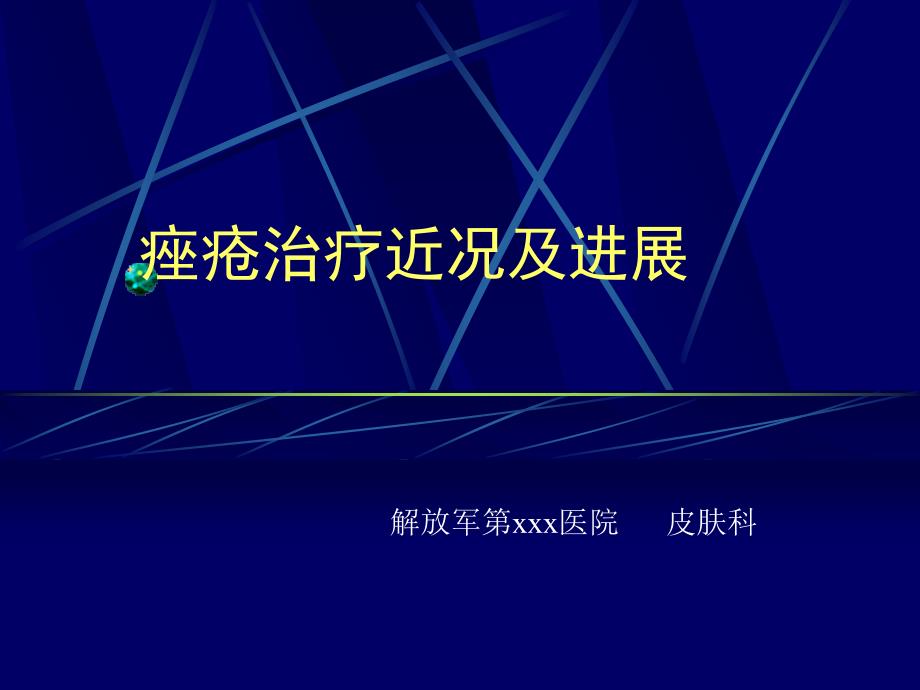 痤疮治疗近况及进展

解放军第xxx医院　皮肤科